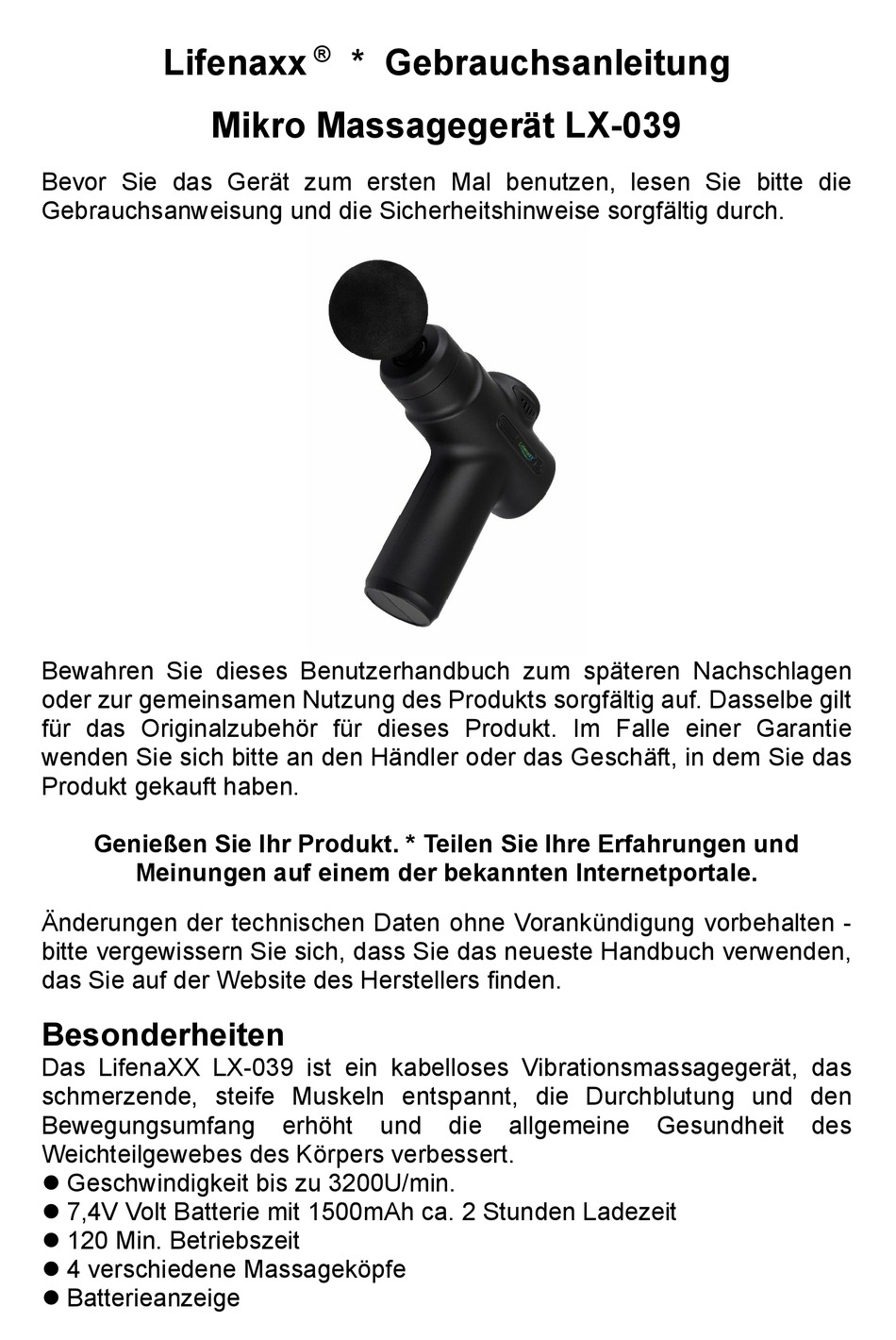 Lifenaxx ® * Gebrauchsanleitung

Mikro Massagegerät LX-039

Bevor Sie das Gerät zum ersten Mal benutzen, lesen Sie bitte die Gebrauchsanweisung und die Sicherheitshinweise sorgfältig durch.

Bewahren Sie dieses Benutzerhandbuch zum späteren Nachschlagen oder zur gemeinsamen Nutzung des Produkts sorgfältig auf. Dasselbe gilt für das Originalzubehör für dieses Produkt. Im Falle einer Garantie wenden Sie sich bitte an den Händler oder das Geschäft, in dem Sie das Produkt gekauft haben.

Genießen Sie Ihr Produkt. * Teilen Sie Ihre Erfahrungen und Meinungen auf einem der bekannten Internetportale.

Änderungen der technischen Daten ohne Vorankündigung vorbehalten - bitte vergewissern Sie sich, dass Sie das neueste Handbuch verwenden, das Sie auf der Website des Herstellers finden.

Besonderheiten
Das LifenaXX LX-039 ist ein kabelloses Vibrationsmassagegerät, das schmerzende, steife Muskeln entspannt, die Durchblutung und den Bewegungsumfang erhöht und die allgemeine Gesundheit des Weichteilgewebes des Körpers verbessert.
● Geschwindigkeit bis zu 3200U/min.
● 7,4V Volt Batterie mit 1500mAh ca. 2 Stunden Ladezeit
● 120 Min. Betriebszeit
● 4 verschiedene Massageköpfe
● Batterieanzeige